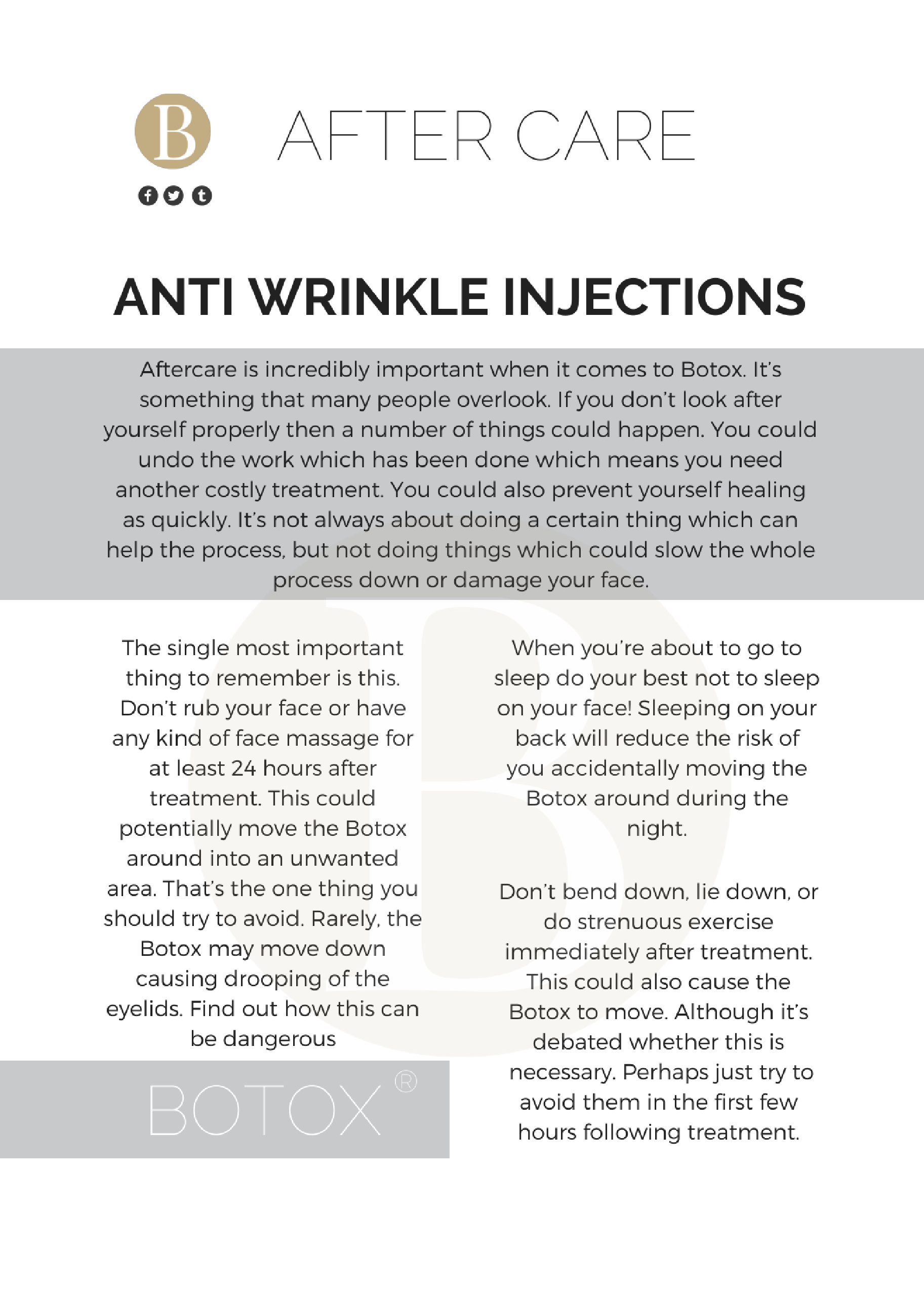 B

AFTER CARE

ANTI WRINKLE INJECTIONS

Aftercare is incredibly important when it comes to Botox. It's something that many people overlook. If you don't look after yourself properly then a number of things could happen. You could undo the work which has been done which means you need another costly treatment. You could also prevent yourself healing as quickly. It's not always about doing a certain thing which can help the process, but not doing things which could slow the whole process down or damage your face.

The single most important thing to remember is this. Don't rub your face or have any kind of face massage for at least 24 hours after treatment. This could potentially move the Botox around into an unwanted area. That's the one thing you should try to avoid. Rarely, the Botox may move down causing drooping of the eyelids. Find out how this can be dangerous

BOTOX®

When you're about to go to sleep do your best not to sleep on your face! Sleeping on your back will reduce the risk of you accidentally moving the Botox around during the night.

Don't bend down, lie down, or do strenuous exercise immediately after treatment. This could also cause the Botox to move. Although it's debated whether this is necessary. Perhaps just try to avoid them in the first few hours following treatment.